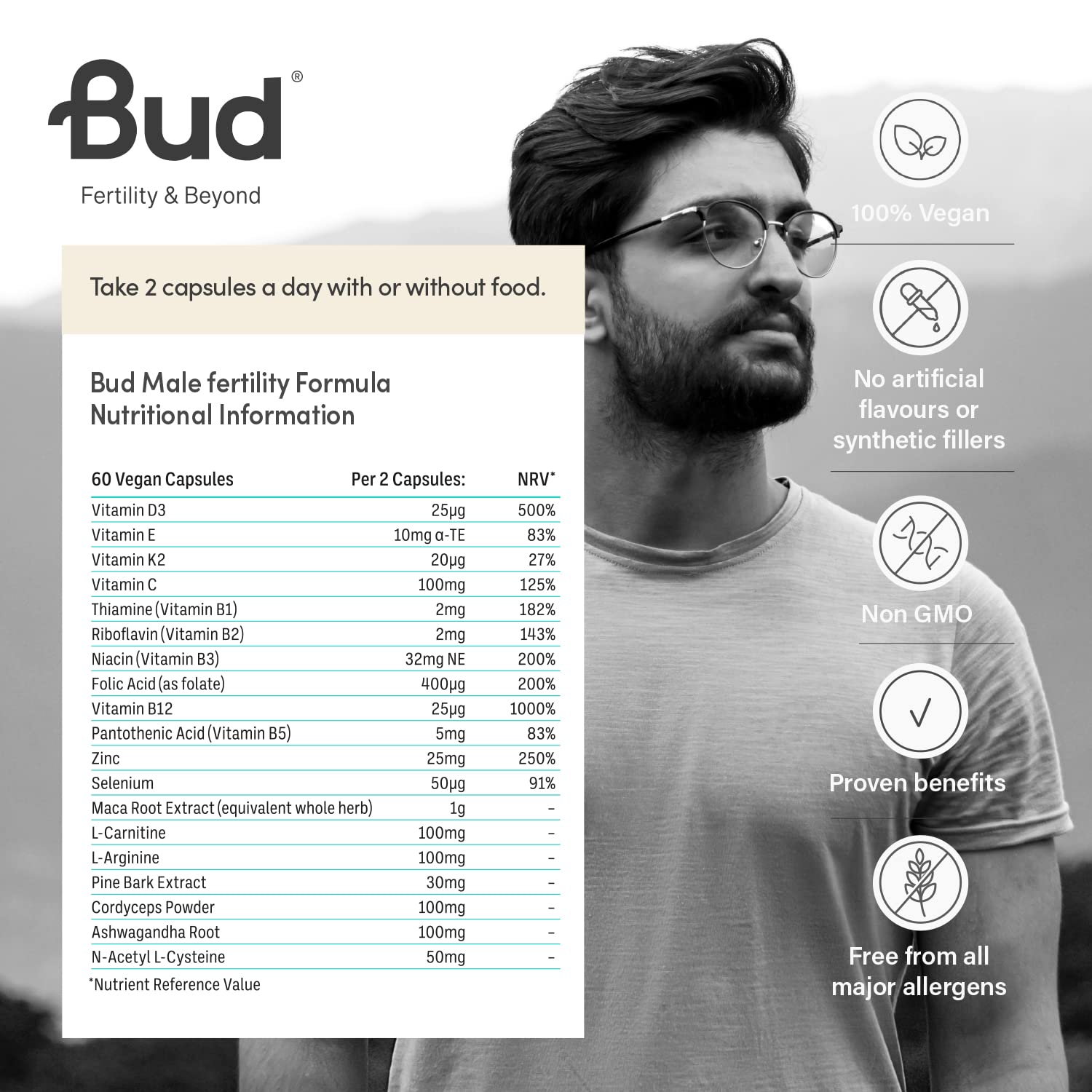 Bud®

Fertility & Beyond

Take 2 capsules a day with or without food.

Bud Male fertility Formula
Nutritional Information

| 60 Vegan Capsules | Per 2 Capsules: | NRV* |
|---|---|---|
| Vitamin D3 | 25µg | 500% |
| Vitamin E | 10mg α-TE | 83% |
| Vitamin K2 | 20µg | 27% |
| Vitamin C | 100mg | 125% |
| Thiamine (Vitamin B1) | 2mg | 182% |
| Riboflavin (Vitamin B2) | 2mg | 143% |
| Niacin (Vitamin B3) | 32mg NE | 200% |
| Folic Acid (as folate) | 400µg | 200% |
| Vitamin B12 | 25µg | 1000% |
| Pantothenic Acid (Vitamin B5) | 5mg | 83% |
| Zinc | 25mg | 250% |
| Selenium | 50µg | 91% |
| Maca Root Extract (equivalent whole herb) | 1g | – |
| L-Carnitine | 100mg | – |
| L-Arginine | 100mg | – |
| Pine Bark Extract | 30mg | – |
| Cordyceps Powder | 100mg | – |
| Ashwagandha Root | 100mg | – |
| N-Acetyl L-Cysteine | 50mg | – |

*Nutrient Reference Value

100% Vegan

No artificial flavours or synthetic fillers

Non GMO

Proven benefits

Free from all major allergens